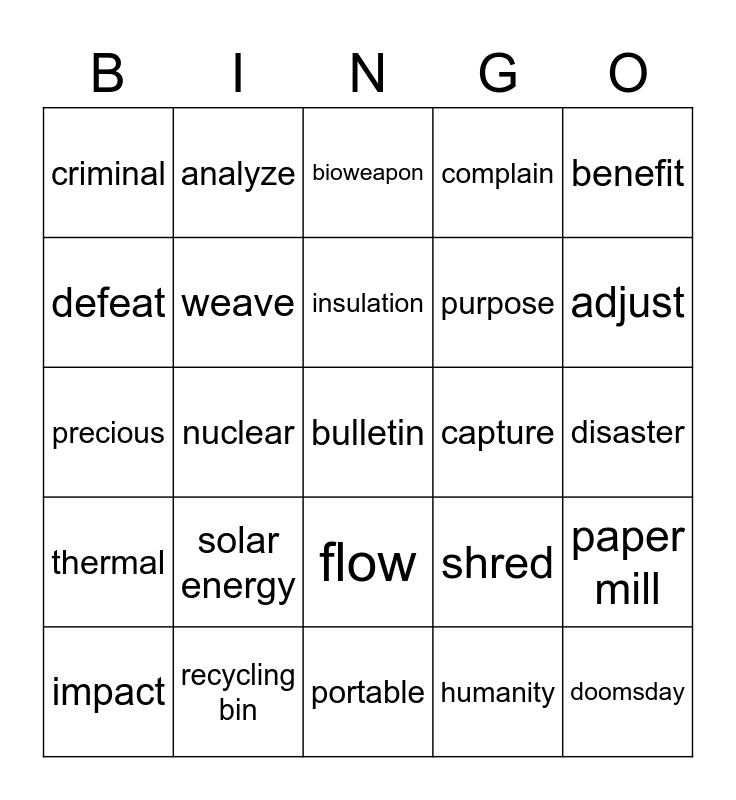 | B | I | N | G | O |
|---|---|---|---|---|
| criminal | analyze | bioweapon | complain | benefit |
| defeat | weave | insulation | purpose | adjust |
| precious | nuclear | bulletin | capture | disaster |
| thermal | solar energy | flow | shred | paper mill |
| impact | recycling bin | portable | humanity | doomsday |